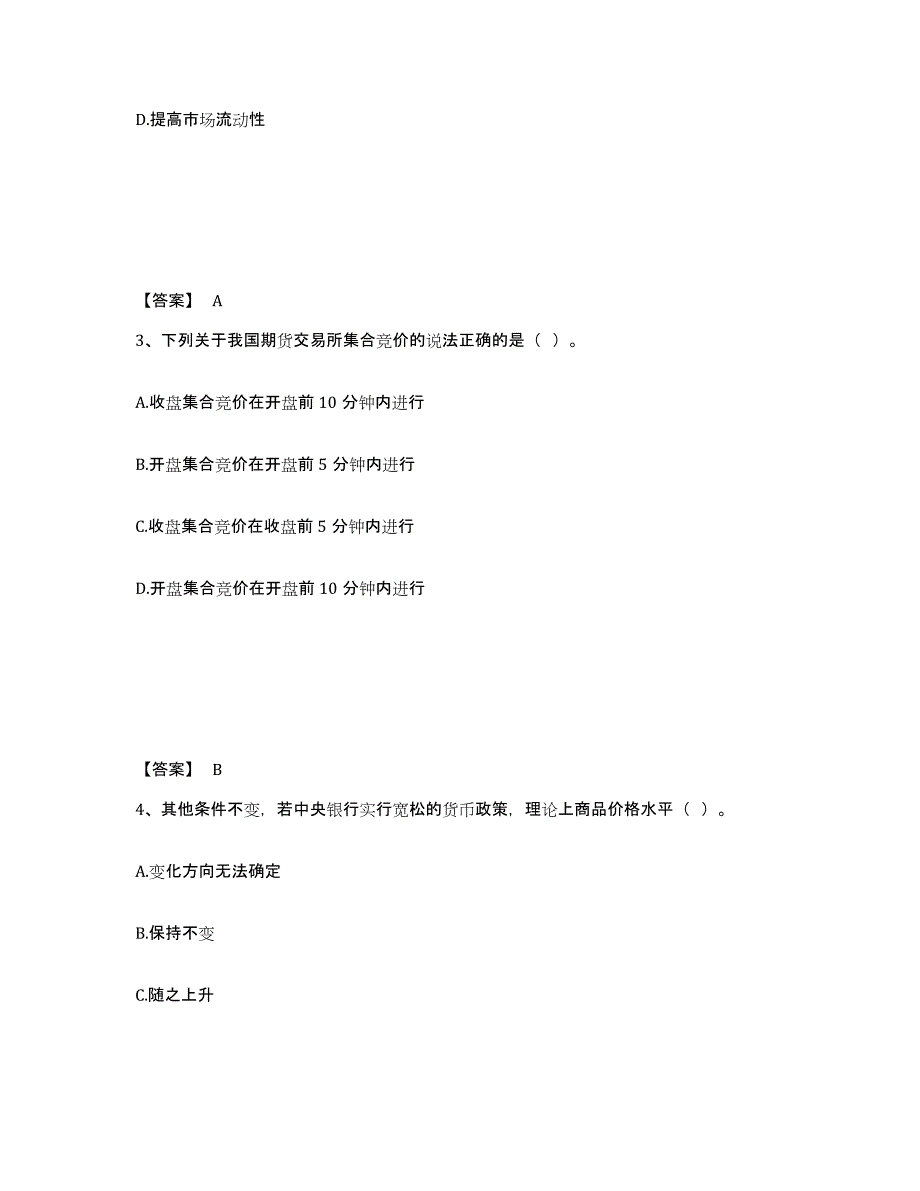 D.提高市场流动性

【答案】 A

3、下列关于我国期货交易所集合竞价的说法正确的是（ ）。

A.收盘集合竞价在开盘前 10 分钟内进行

B.开盘集合竞价在开盘前 5 分钟内进行

C.收盘集合竞价在收盘前 5 分钟内进行

D.开盘集合竞价在开盘前 10 分钟内进行

【答案】 B

4、其他条件不变，若中央银行实行宽松的货币政策，理论上商品价格水平（ ）。

A.变化方向无法确定

B.保持不变

C.随之上升